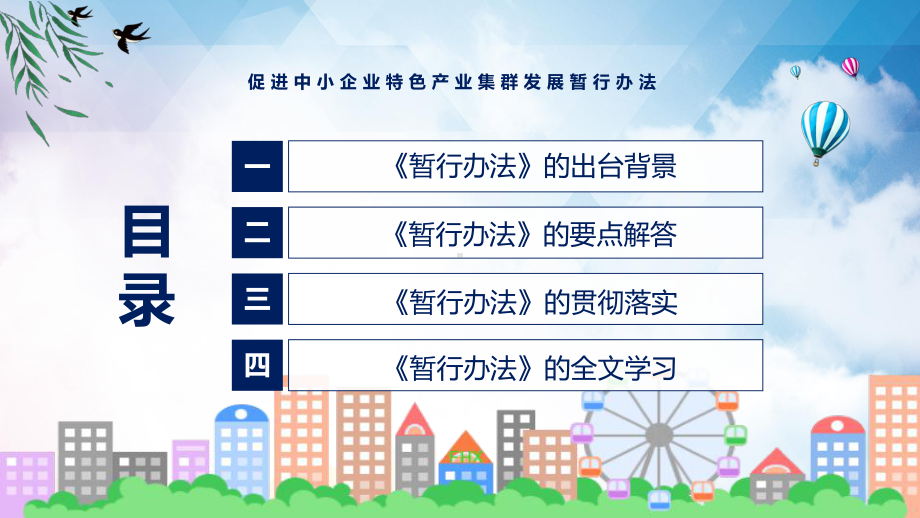 促进中小企业特色产业集群发展暂行办法

目录

一 《暂行办法》的出台背景

二 《暂行办法》的要点解答

三 《暂行办法》的贯彻落实

四 《暂行办法》的全文学习